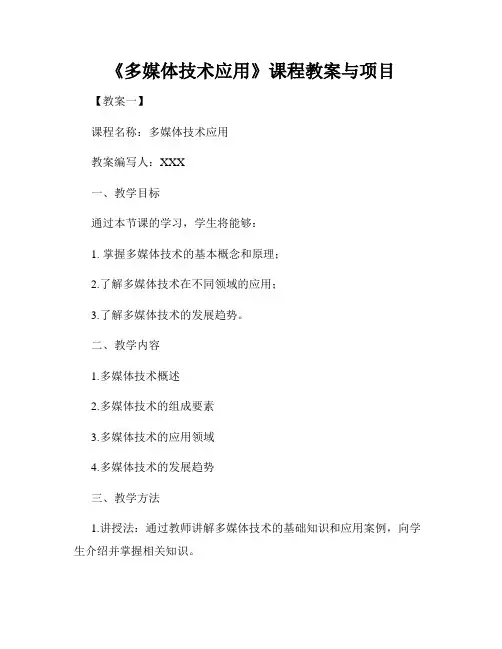 《多媒体技术应用》课程教案与项目

【教案一】

课程名称：多媒体技术应用

教案编写人：XXX

一、教学目标

通过本节课的学习，学生将能够：

1. 掌握多媒体技术的基本概念和原理；

2.了解多媒体技术在不同领域的应用；

3.了解多媒体技术的发展趋势。

二、教学内容

1.多媒体技术概述

2.多媒体技术的组成要素

3.多媒体技术的应用领域

4.多媒体技术的发展趋势

三、教学方法

1.讲授法：通过教师讲解多媒体技术的基础知识和应用案例，向学生介绍并掌握相关知识。